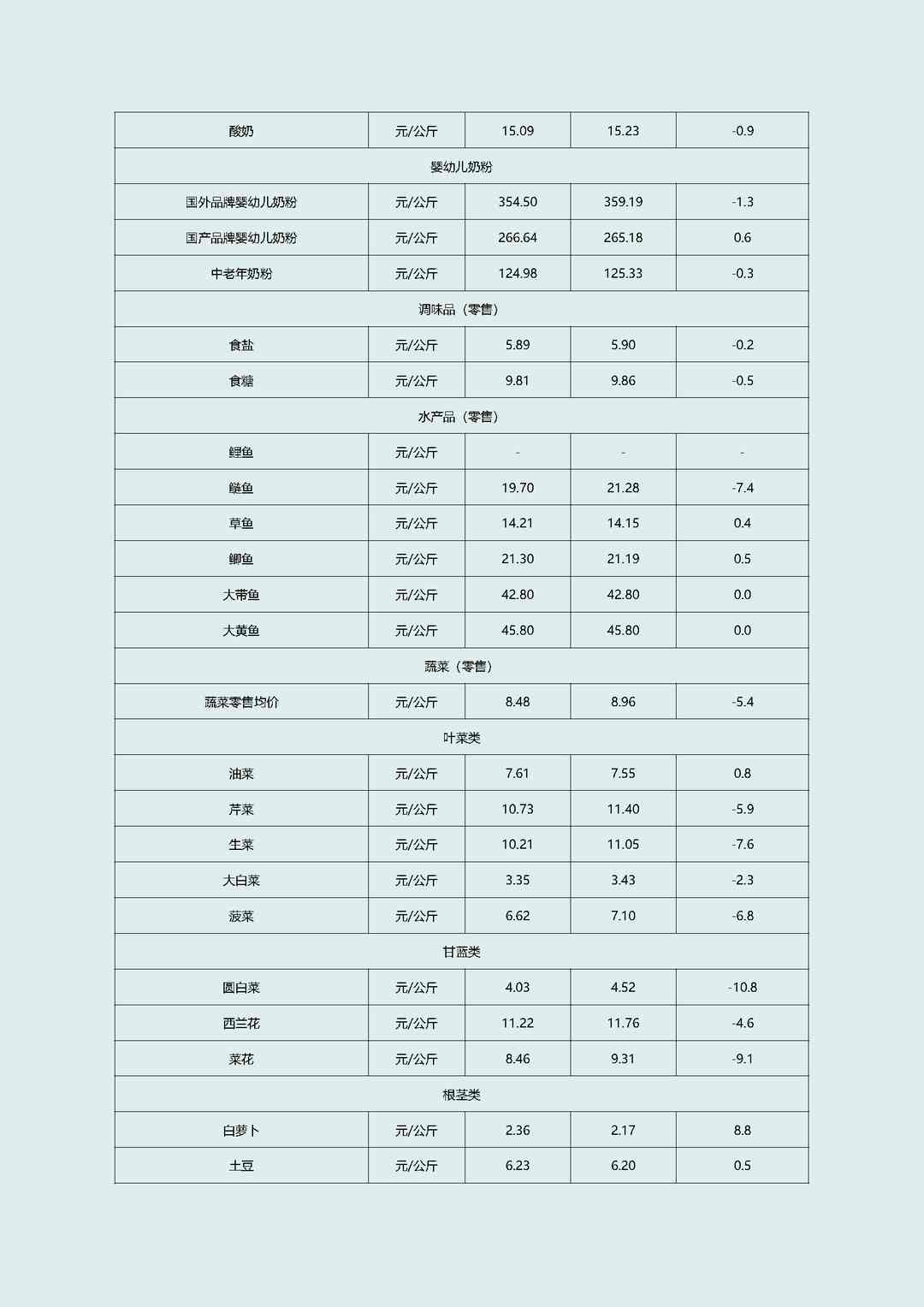 | 酸奶 | 元/公斤 | 15.09 | 15.23 | -0.9 |
|---|---|---|---|---|
| 婴幼儿奶粉 | | | | |
| 国外品牌婴幼儿奶粉 | 元/公斤 | 354.50 | 359.19 | -1.3 |
| 国产品牌婴幼儿奶粉 | 元/公斤 | 266.64 | 265.18 | 0.6 |
| 中老年奶粉 | 元/公斤 | 124.98 | 125.33 | -0.3 |
| 调味品（零售） | | | | |
| 食盐 | 元/公斤 | 5.89 | 5.90 | -0.2 |
| 食糖 | 元/公斤 | 9.81 | 9.86 | -0.5 |
| 水产品（零售） | | | | |
| 鲤鱼 | 元/公斤 | - | - | - |
| 鲢鱼 | 元/公斤 | 19.70 | 21.28 | -7.4 |
| 草鱼 | 元/公斤 | 14.21 | 14.15 | 0.4 |
| 鲫鱼 | 元/公斤 | 21.30 | 21.19 | 0.5 |
| 大带鱼 | 元/公斤 | 42.80 | 42.80 | 0.0 |
| 大黄鱼 | 元/公斤 | 45.80 | 45.80 | 0.0 |
| 蔬菜（零售） | | | | |
| 蔬菜零售均价 | 元/公斤 | 8.48 | 8.96 | -5.4 |
| 叶菜类 | | | | |
| 油菜 | 元/公斤 | 7.61 | 7.55 | 0.8 |
| 芹菜 | 元/公斤 | 10.73 | 11.40 | -5.9 |
| 生菜 | 元/公斤 | 10.21 | 11.05 | -7.6 |
| 大白菜 | 元/公斤 | 3.35 | 3.43 | -2.3 |
| 菠菜 | 元/公斤 | 6.62 | 7.10 | -6.8 |
| 甘蓝类 | | | | |
| 圆白菜 | 元/公斤 | 4.03 | 4.52 | -10.8 |
| 西兰花 | 元/公斤 | 11.22 | 11.76 | -4.6 |
| 菜花 | 元/公斤 | 8.46 | 9.31 | -9.1 |
| 根茎类 | | | | |
| 白萝卜 | 元/公斤 | 2.36 | 2.17 | 8.8 |
| 土豆 | 元/公斤 | 6.23 | 6.20 | 0.5 |